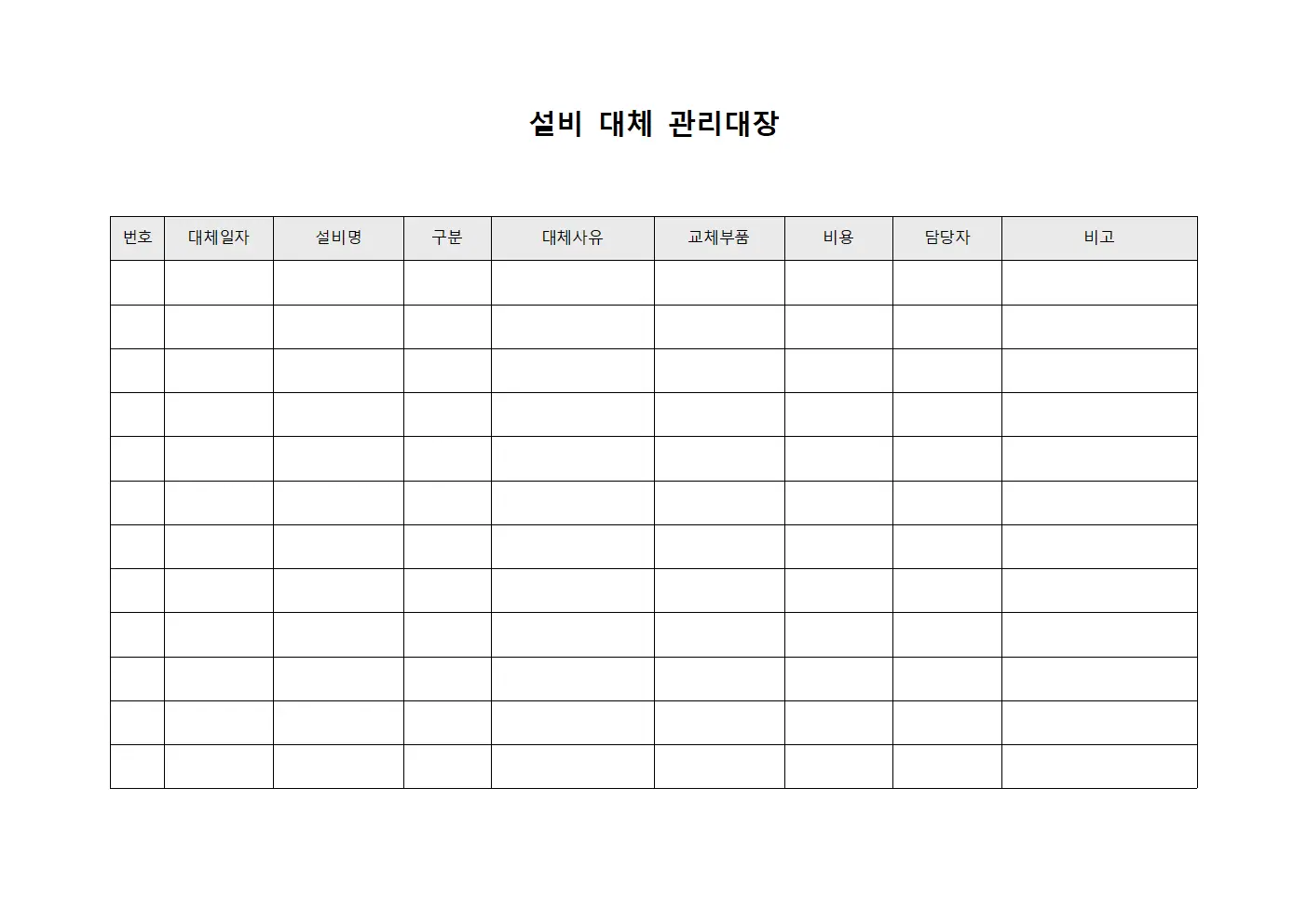 설비 대체 관리대장

| 번호 | 대체일자 | 설비명 | 구분 | 대체사유 | 교체부품 | 비용 | 담당자 | 비고 |
|---|---|---|---|---|---|---|---|---|
| | | | | | | | | |
| | | | | | | | | |
| | | | | | | | | |
| | | | | | | | | |
| | | | | | | | | |
| | | | | | | | | |
| | | | | | | | | |
| | | | | | | | | |
| | | | | | | | | |
| | | | | | | | | |
| | | | | | | | | |
| | | | | | | | | |